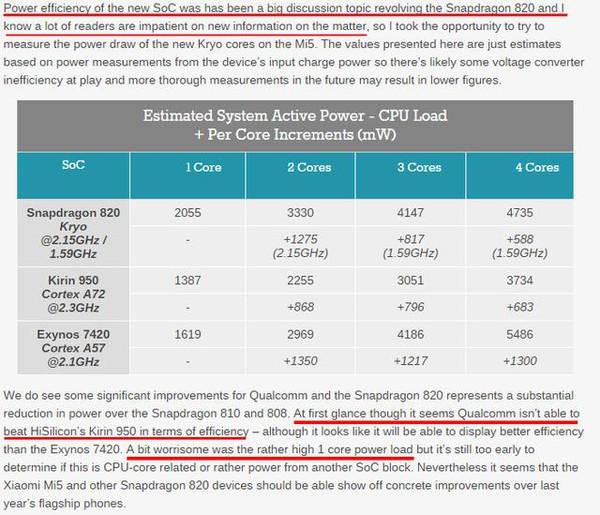 Power efficiency of the new SoC was has been a big discussion topic revolving the Snapdragon 820 and I know a lot of readers are impatient on new information on the matter, so I took the opportunity to try to measure the power draw of the new Kryo cores on the Mi5. The values presented here are just estimates based on power measurements from the device's input charge power so there's likely some voltage converter inefficiency at play and more thorough measurements in the future may result in lower figures.

Estimated System Active Power - CPU Load + Per Core Increments (mW)

| SoC | 1 Core | 2 Cores | 3 Cores | 4 Cores |
|---|---|---|---|---|
| Snapdragon 820 Kryo @2.15GHz / 1.59GHz | 2055 | 3330 | 4147 | 4735 |
| | - | +1275 (2.15GHz) | +817 (1.59GHz) | +588 (1.59GHz) |
| Kirin 950 Cortex A72 @2.3GHz | 1387 | 2255 | 3051 | 3734 |
| | - | +868 | +796 | +683 |
| Exynos 7420 Cortex A57 @2.1GHz | 1619 | 2969 | 4186 | 5486 |
| | - | +1350 | +1217 | +1300 |

We do see some significant improvements for Qualcomm and the Snapdragon 820 represents a substantial reduction in power over the Snapdragon 810 and 808. At first glance though it seems Qualcomm isn't able to beat HiSilicon's Kirin 950 in terms of efficiency – although it looks like it will be able to display better efficiency than the Exynos 7420. A bit worrisome was the rather high 1 core power load but it's still too early to determine if this is CPU-core related or rather power from another SoC block. Nevertheless it seems that the Xiaomi Mi5 and other Snapdragon 820 devices should be able show off concrete improvements over last year's flagship phones.